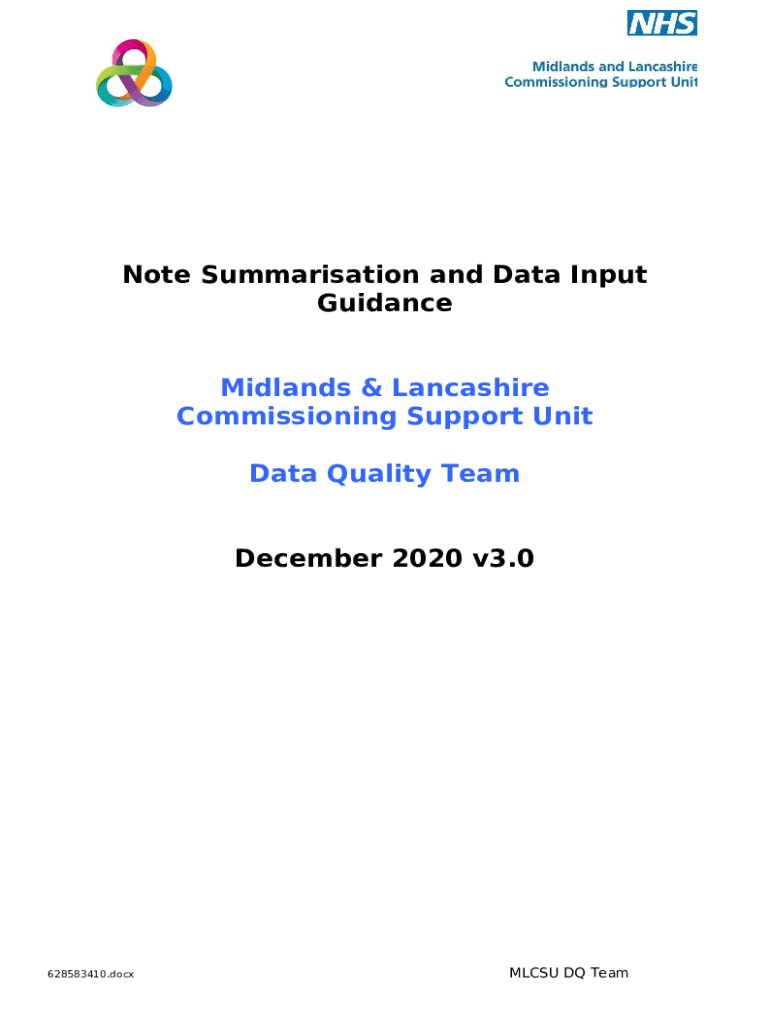 NHS

Midlands and Lancashire
Commissioning Support Unit

Note Summarisation and Data Input Guidance

Midlands & Lancashire Commissioning Support Unit

Data Quality Team

December 2020 v3.0

628583410.docx

MLCSU DQ Team